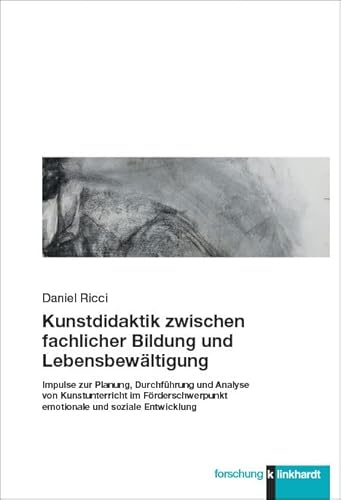 Daniel Ricci

Kunstdidaktik zwischen fachlicher Bildung und Lebensbewältigung

Impulse zur Planung, Durchführung und Analyse von Kunstunterricht im Förderschwerpunkt emotionale und soziale Entwicklung

forschung klinkhardt